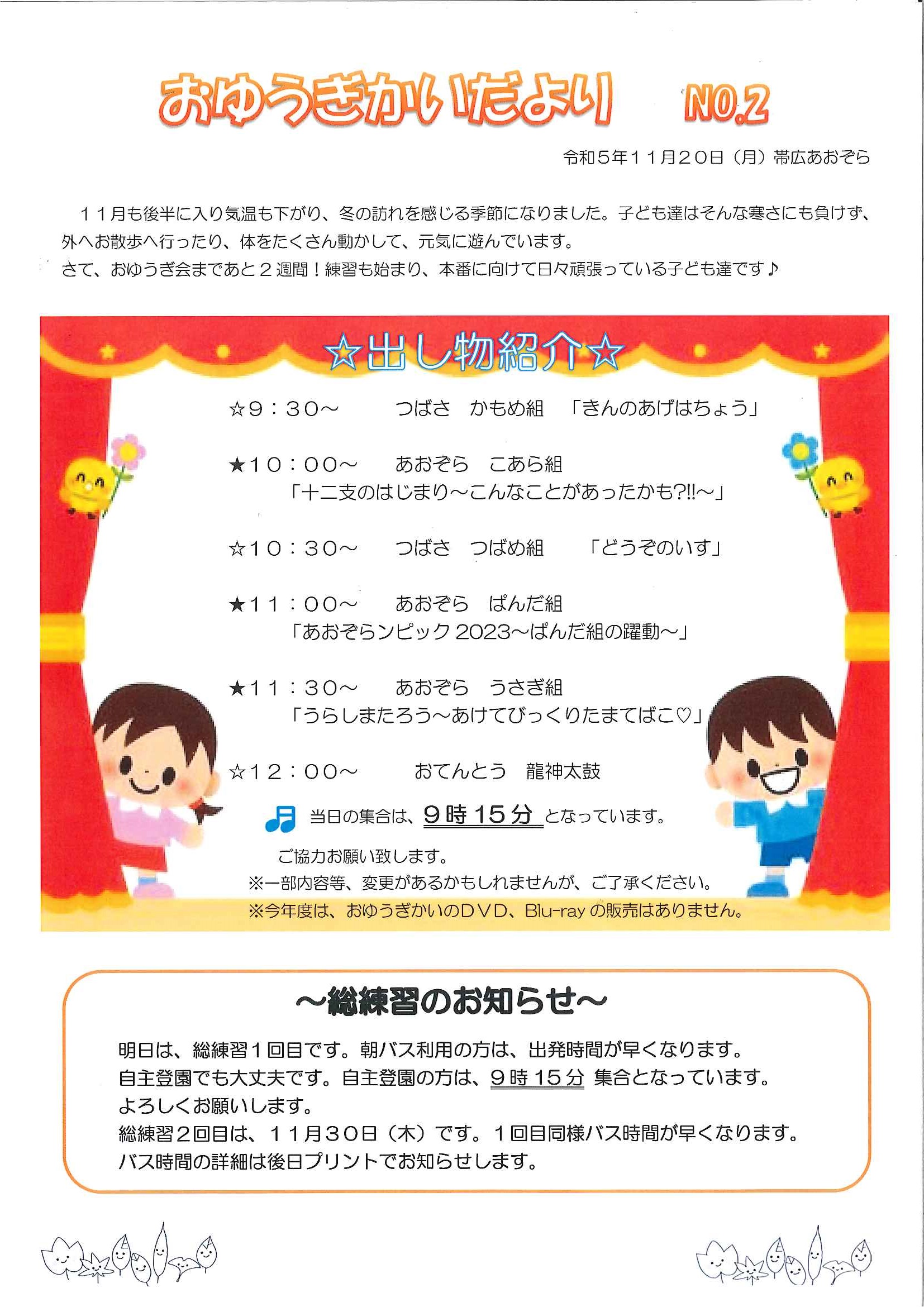 おゆうぎかいだより　NO.2

令和５年１１月２０日（月）帯広あおぞら

１１月も後半に入り気温も下がり、冬の訪れを感じる季節になりました。子ども達はそんな寒さにも負けず、外へお散歩へ行ったり、体をたくさん動かして、元気に遊んでいます。
さて、おゆうぎ会まであと２週間！練習も始まり、本番に向けて日々頑張っている子ども達です♪

☆出し物紹介☆

☆９：３０～　つばさ　かもめ組　「きんのあげはちょう」

★１０：００～　あおぞら　こあら組
「十二支のはじまり～こんなことがあったかも?!!～」

☆１０：３０～　つばさ　つばめ組　「どうぞのいす」

★１１：００～　あおぞら　ぱんだ組
「あおぞらンピック 2023～ぱんだ組の躍動～」

★１１：３０～　あおぞら　うさぎ組
「うらしまたろう～あけてびっくりたまてばこ♡」

☆１２：００～　おてんとう　龍神太鼓

当日の集合は、９時１５分 となっています。
ご協力お願い致します。
※一部内容等、変更があるかもしれませんが、ご了承ください。
※今年度は、おゆうぎかいのＤＶＤ、Blu-ray の販売はありません。

～総練習のお知らせ～

明日は、総練習１回目です。朝バス利用の方は、出発時間が早くなります。
自主登園でも大丈夫です。自主登園の方は、９時１５分 集合となっています。
よろしくお願いします。
総練習２回目は、１１月３０日（木）です。１回目同様バス時間が早くなります。
バス時間の詳細は後日プリントでお知らせします。